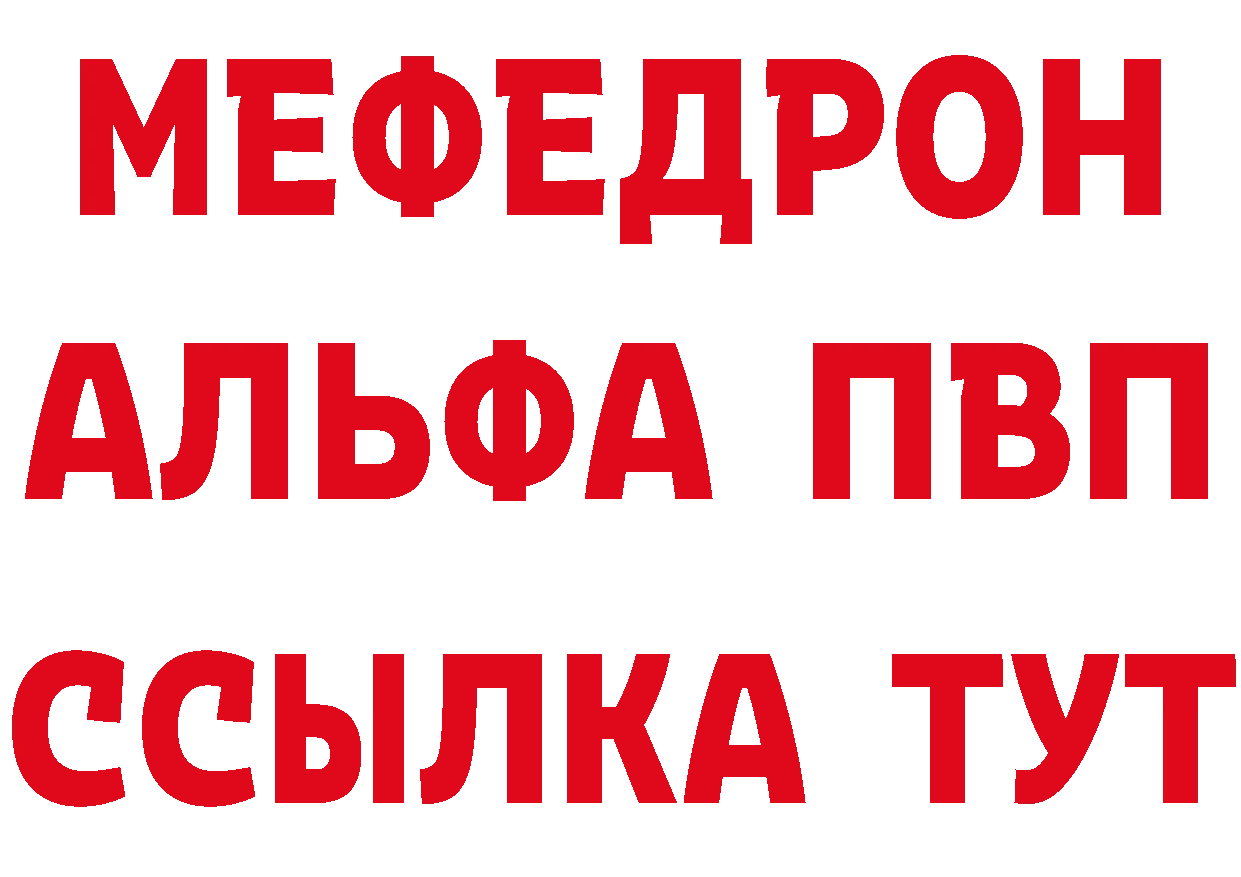 МЕФЕДРОН
АЛЬФА ПВП
ССЫЛКА ТУТ